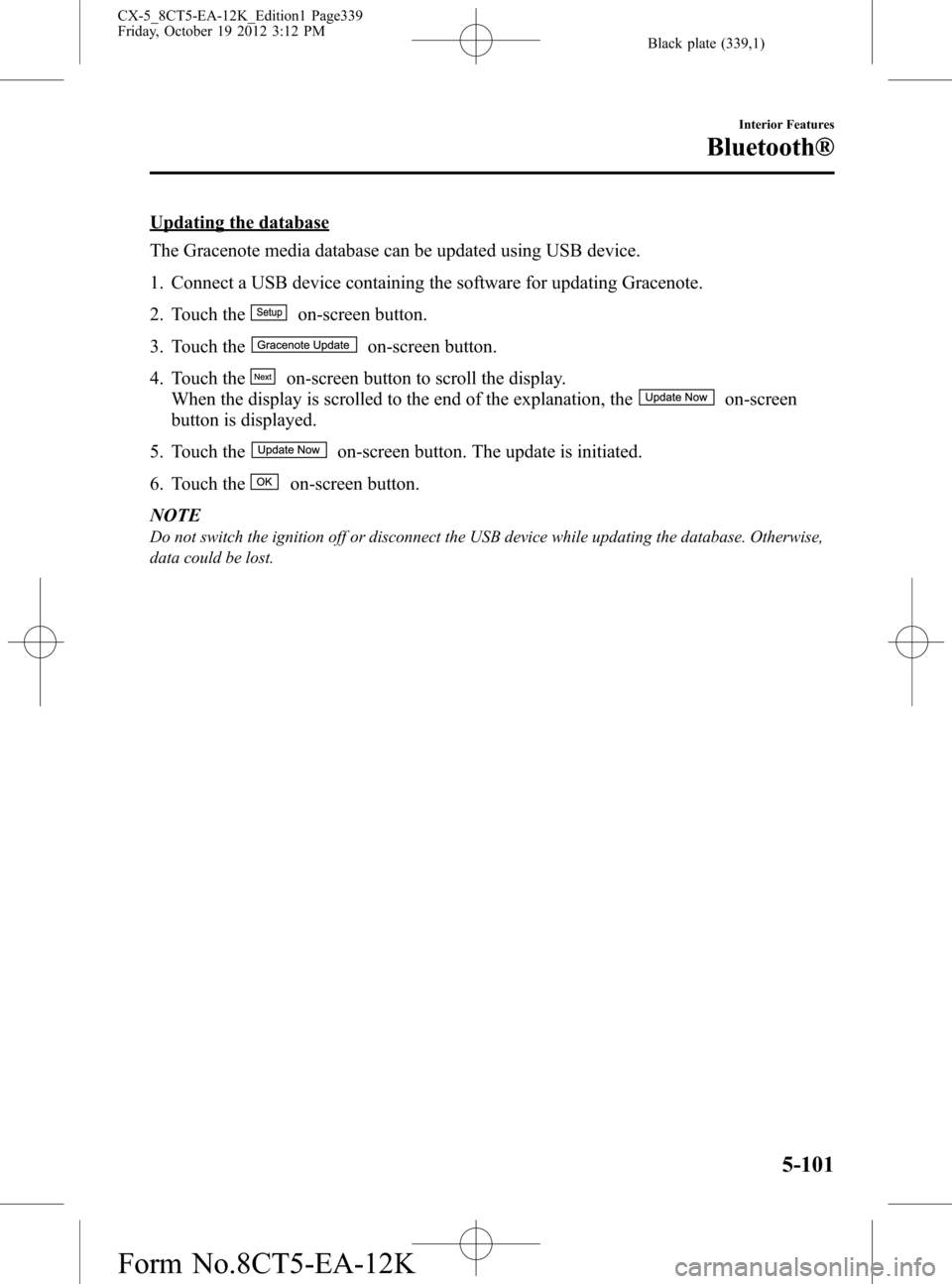 CX-5_8CT5-EA-12K_Edition1 Page339
Friday, October 19 2012 3:12 PM

Black plate (339,1)

Interior Features

Bluetooth®

Updating the database

The Gracenote media database can be updated using USB device.

1. Connect a USB device containing the software for updating Gracenote.

2. Touch the Setup on-screen button.

3. Touch the Gracenote Update on-screen button.

4. Touch the Next on-screen button to scroll the display. When the display is scrolled to the end of the explanation, the Update Now on-screen button is displayed.

5. Touch the Update Now on-screen button. The update is initiated.

6. Touch the OK on-screen button.

NOTE

Do not switch the ignition off or disconnect the USB device while updating the database. Otherwise, data could be lost.

5-101

Form No.8CT5-EA-12K

carmanualsonline.info